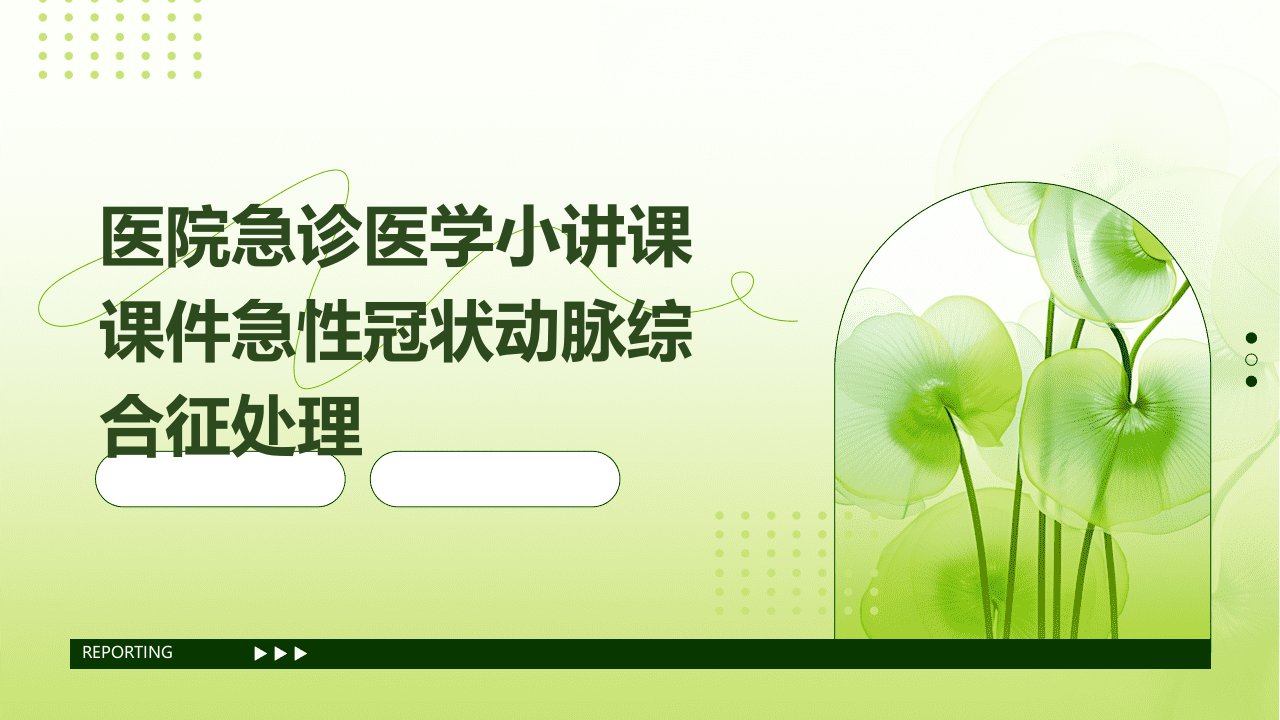 医院急诊医学小讲课课件急性冠状动脉综合征处理

REPORTING ▶▶▶